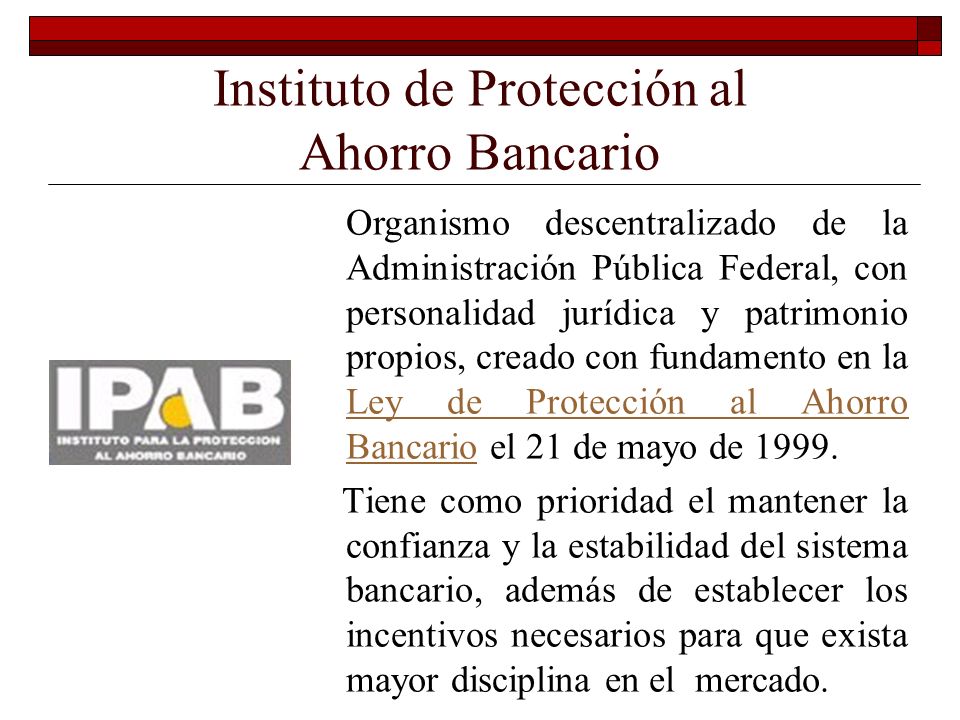 Instituto de Protección al Ahorro Bancario

IPAB
INSTITUTO PARA LA PROTECCION AL AHORRO BANCARIO

Organismo descentralizado de la Administración Pública Federal, con personalidad jurídica y patrimonio propios, creado con fundamento en la Ley de Protección al Ahorro Bancario el 21 de mayo de 1999.

Tiene como prioridad el mantener la confianza y la estabilidad del sistema bancario, además de establecer los incentivos necesarios para que exista mayor disciplina en el mercado.